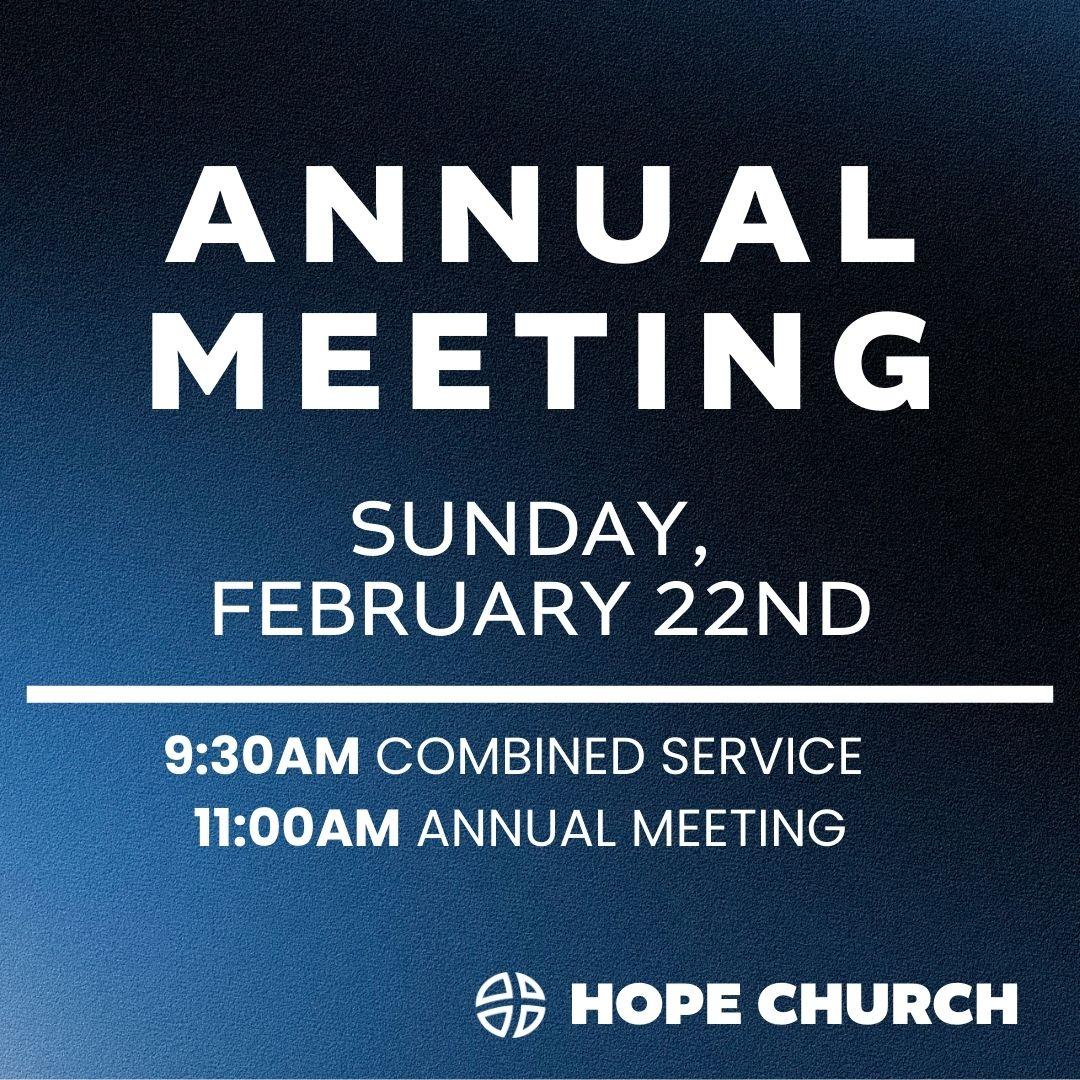 ANNUAL MEETING

SUNDAY, FEBRUARY 22ND

9:30AM COMBINED SERVICE
11:00AM ANNUAL MEETING

HOPE CHURCH